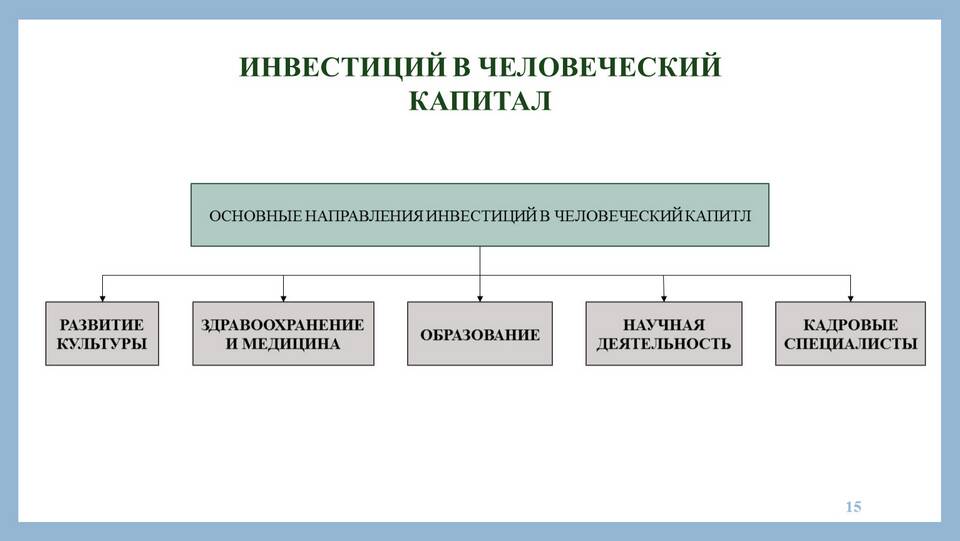 ИНВЕСТИЦИЙ В ЧЕЛОВЕЧЕСКИЙ КАПИТАЛ

ОСНОВНЫЕ НАПРАВЛЕНИЯ ИНВЕСТИЦИЙ В ЧЕЛОВЕЧЕСКИЙ КАПИТЛ

РАЗВИТИЕ КУЛЬТУРЫ

ЗДРАВООХРАНЕНИЕ И МЕДИЦИНА

ОБРАЗОВАНИЕ

НАУЧНАЯ ДЕЯТЕЛЬНОСТЬ

КАДРОВЫЕ СПЕЦИАЛИСТЫ

15